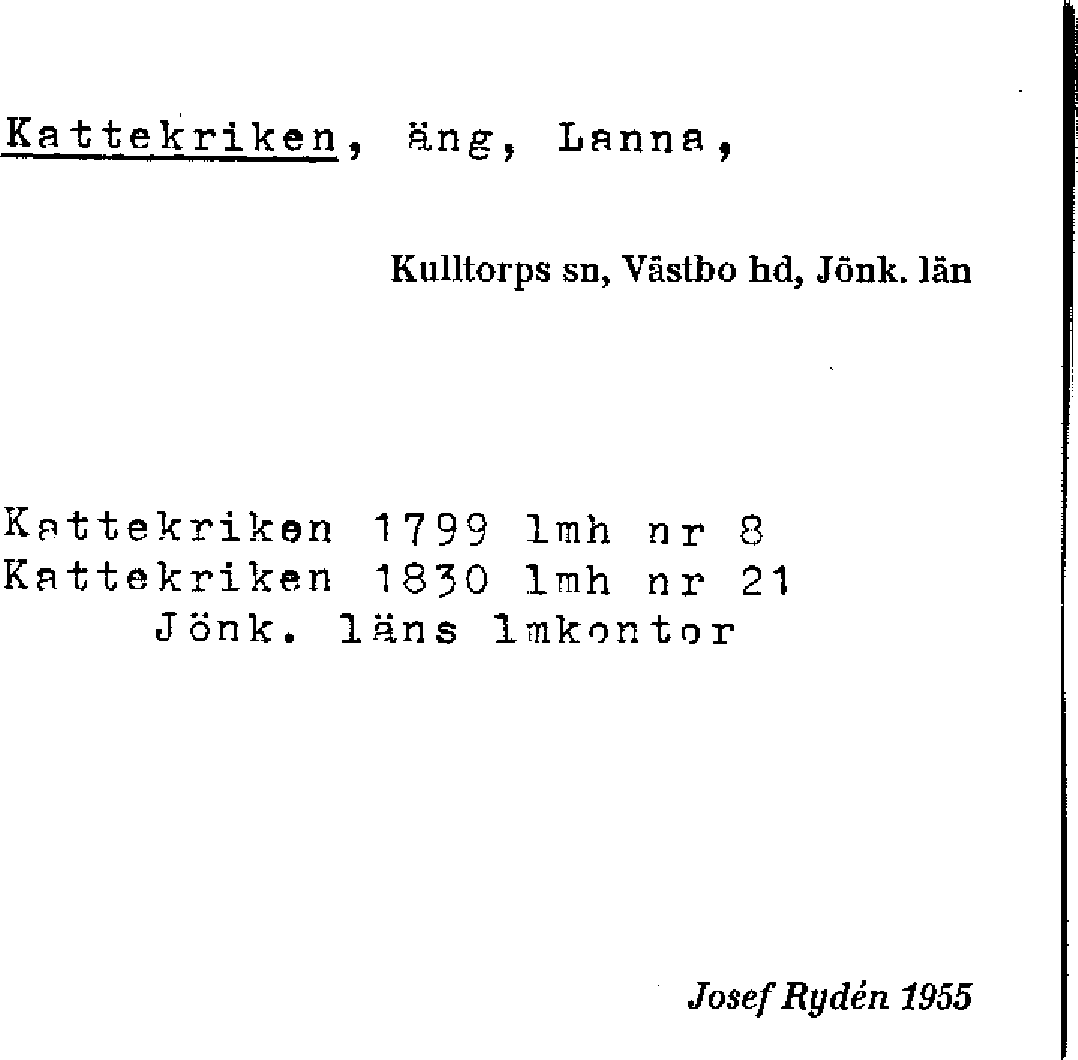 Kattekriken, äng, Lanna,

Kulltorps sn, Västbo hd, Jönk. län

Kattekriken 1799 lmh nr 8
Kattekriken 1830 lmh nr 21
Jönk. läns lmkontor

Josef Rydén 1955